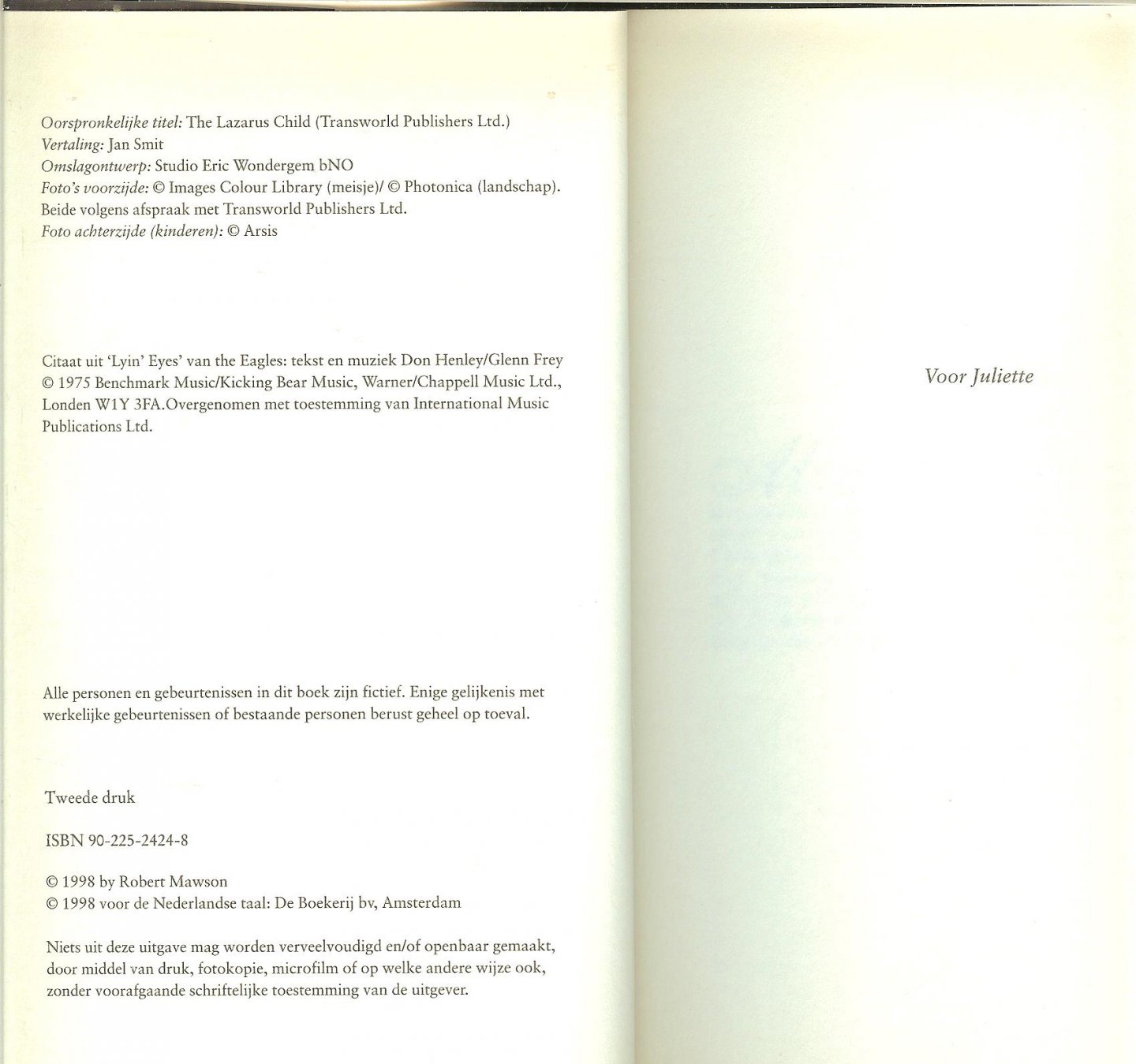 Oorspronkelijke titel: The Lazarus Child (Transworld Publishers Ltd.)
Vertaling: Jan Smit
Omslagontwerp: Studio Eric Wondergem bNO
Foto's voorzijde: © Images Colour Library (meisje)/ © Photonica (landschap). Beide volgens afspraak met Transworld Publishers Ltd.
Foto achterzijde (kinderen): © Arsis

Citaat uit 'Lyin' Eyes' van the Eagles: tekst en muziek Don Henley/Glenn Frey © 1975 Benchmark Music/Kicking Bear Music, Warner/Chappell Music Ltd., Londen W1Y 3FA.Overgenomen met toestemming van International Music Publications Ltd.

Alle personen en gebeurtenissen in dit boek zijn fictief. Enige gelijkenis met werkelijke gebeurtenissen of bestaande personen berust geheel op toeval.

Tweede druk

ISBN 90-225-2424-8

© 1998 by Robert Mawson
© 1998 voor de Nederlandse taal: De Boekerij bv, Amsterdam

Niets uit deze uitgave mag worden verveelvoudigd en/of openbaar gemaakt, door middel van druk, fotokopie, microfilm of op welke andere wijze ook, zonder voorafgaande schriftelijke toestemming van de uitgever.

Voor Juliette